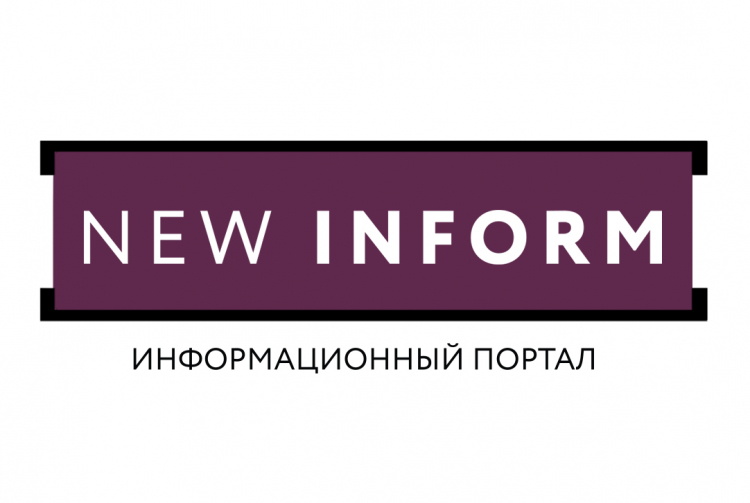 NEW INFORM

ИНФОРМАЦИОННЫЙ ПОРТАЛ